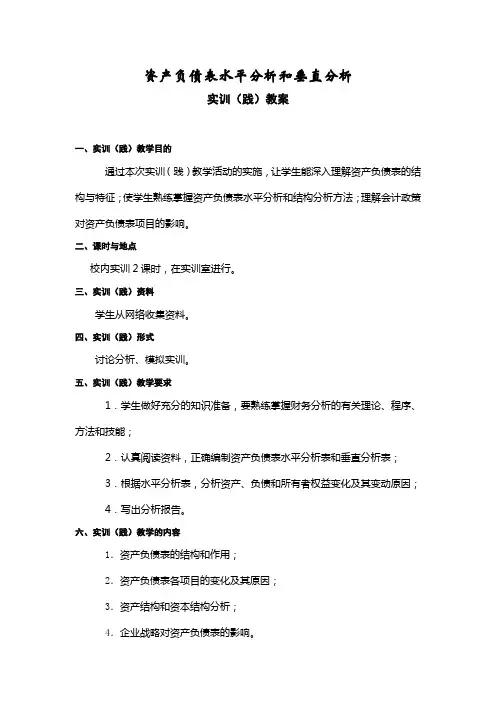 资产负债表水平分析和垂直分析
实训（践）教案

一、实训（践）教学目的

通过本次实训（践）教学活动的实施，让学生能深入理解资产负债表的结构与特征；使学生熟练掌握资产负债表水平分析和结构分析方法；理解会计政策对资产负债表项目的影响。

二、课时与地点

校内实训 2 课时，在实训室进行。

三、实训（践）资料

学生从网络收集资料。

四、实训（践）形式

讨论分析、模拟实训。

五、实训（践）教学要求

1．学生做好充分的知识准备，要熟练掌握财务分析的有关理论、程序、方法和技能；

2．认真阅读资料，正确编制资产负债表水平分析表和垂直分析表；

3．根据水平分析表，分析资产、负债和所有者权益变化及其变动原因；

4．写出分析报告。

六、实训（践）教学的内容

1. 资产负债表的结构和作用；

2. 资产负债表各项目的变化及其原因；

3. 资产结构和资本结构分析；

4. 企业战略对资产负债表的影响。